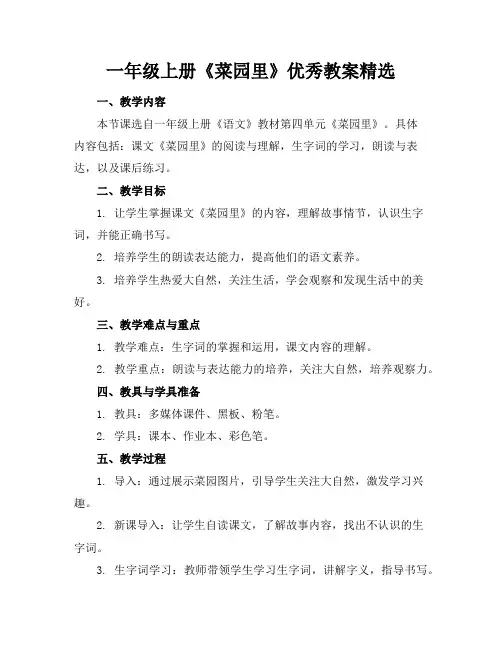 一年级上册《菜园里》优秀教案精选

一、教学内容

本节课选自一年级上册《语文》教材第四单元《菜园里》。具体内容包括：课文《菜园里》的阅读与理解，生字词的学习，朗读与表达，以及课后练习。

二、教学目标

1. 让学生掌握课文《菜园里》的内容，理解故事情节，认识生字词，并能正确书写。

2. 培养学生的朗读表达能力，提高他们的语文素养。

3. 培养学生热爱大自然，关注生活，学会观察和发现生活中的美好。

三、教学难点与重点

1. 教学难点：生字词的掌握和运用，课文内容的理解。

2. 教学重点：朗读与表达能力的培养，关注大自然，培养观察力。

四、教具与学具准备

1. 教具：多媒体课件、黑板、粉笔。

2. 学具：课本、作业本、彩色笔。

五、教学过程

1. 导入：通过展示菜园图片，引导学生关注大自然，激发学习兴趣。

2. 新课导入：让学生自读课文，了解故事内容，找出不认识的生字词。

3. 生字词学习：教师带领学生学习生字词，讲解字义，指导书写。